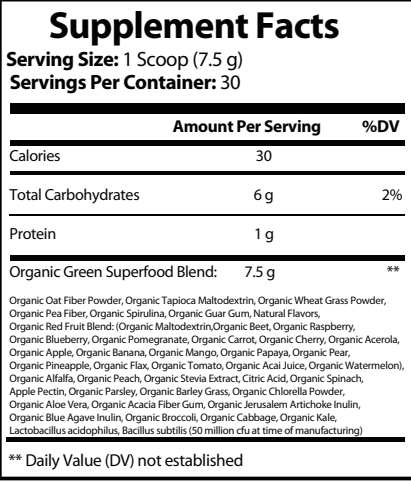 Supplement Facts

Serving Size: 1 Scoop (7.5 g)
Servings Per Container: 30

| | Amount Per Serving | %DV |
|---|---|---|
| Calories | 30 | |
| Total Carbohydrates | 6 g | 2% |
| Protein | 1 g | |
| Organic Green Superfood Blend: | 7.5 g | ** |

Organic Oat Fiber Powder, Organic Tapioca Maltodextrin, Organic Wheat Grass Powder, Organic Pea Fiber, Organic Spirulina, Organic Guar Gum, Natural Flavors, Organic Red Fruit Blend: (Organic Maltodextrin,Organic Beet, Organic Raspberry, Organic Blueberry, Organic Pomegranate, Organic Carrot, Organic Cherry, Organic Acerola, Organic Apple, Organic Banana, Organic Mango, Organic Papaya, Organic Pear, Organic Pineapple, Organic Flax, Organic Tomato, Organic Acai Juice, Organic Watermelon), Organic Alfalfa, Organic Peach, Organic Stevia Extract, Citric Acid, Organic Spinach, Apple Pectin, Organic Parsley, Organic Barley Grass, Organic Chlorella Powder, Organic Aloe Vera, Organic Acacia Fiber Gum, Organic Jerusalem Artichoke Inulin, Organic Blue Agave Inulin, Organic Broccoli, Organic Cabbage, Organic Kale, Lactobacillus acidophilus, Bacillus subtilis (50 million cfu at time of manufacturing)

** Daily Value (DV) not established